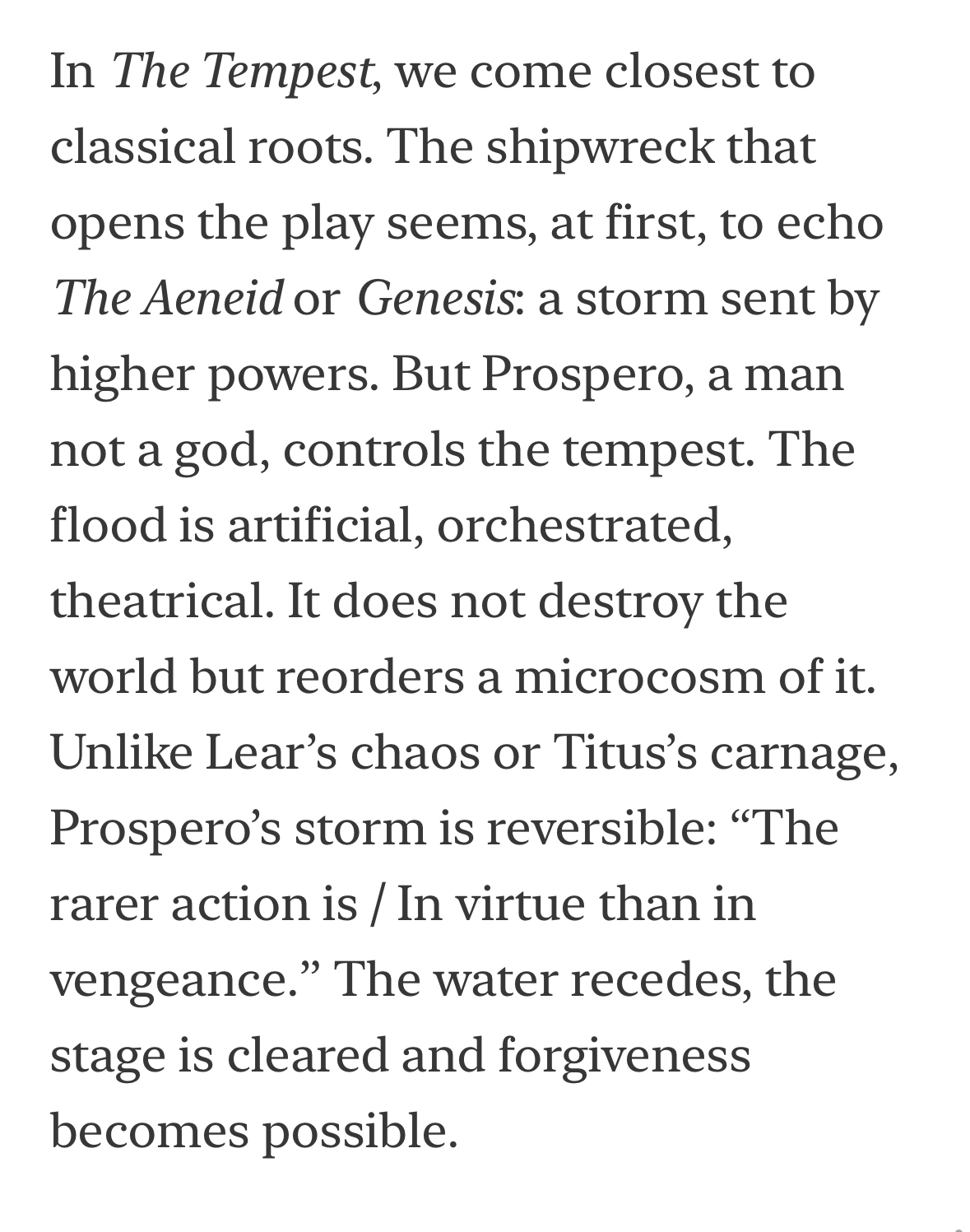 In The Tempest, we come closest to classical roots. The shipwreck that opens the play seems, at first, to echo The Aeneid or Genesis: a storm sent by higher powers. But Prospero, a man not a god, controls the tempest. The flood is artificial, orchestrated, theatrical. It does not destroy the world but reorders a microcosm of it. Unlike Lear’s chaos or Titus’s carnage, Prospero’s storm is reversible: “The rarer action is / In virtue than in vengeance.” The water recedes, the stage is cleared and forgiveness becomes possible.